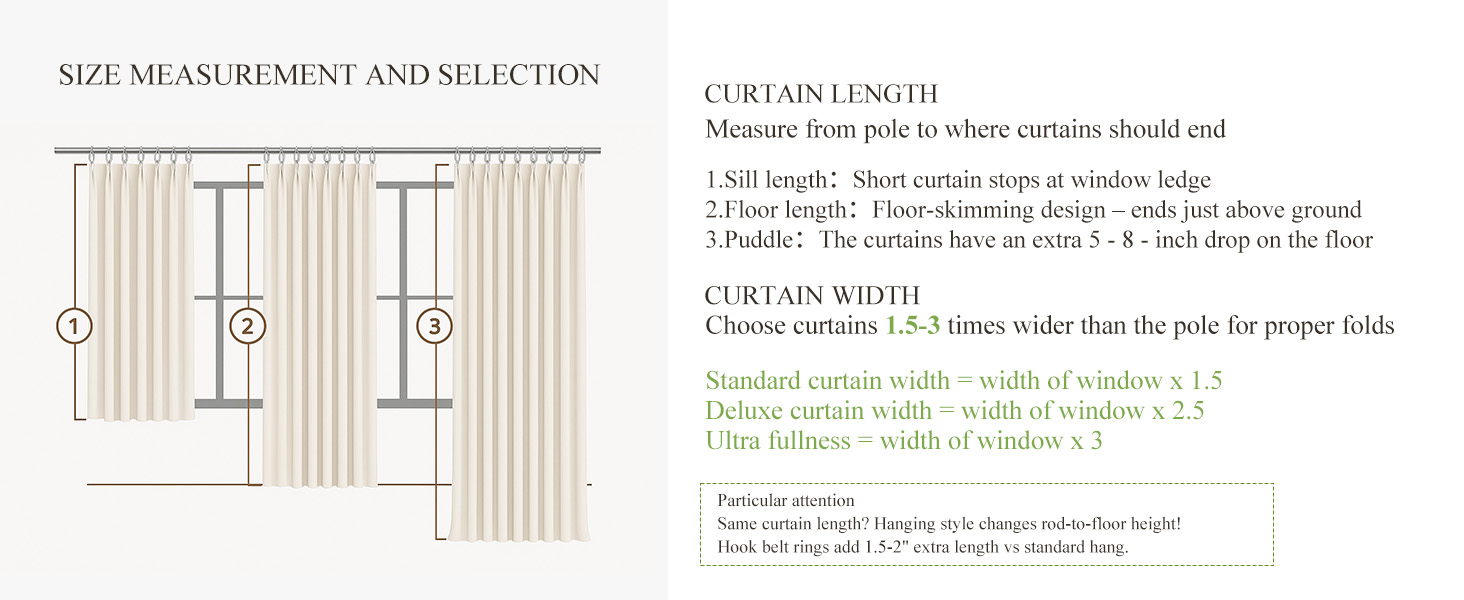 SIZE MEASUREMENT AND SELECTION

1

2

3

CURTAIN LENGTH
Measure from pole to where curtains should end

1.Sill length：Short curtain stops at window ledge
2.Floor length：Floor-skimming design – ends just above ground
3.Puddle：The curtains have an extra 5 - 8 - inch drop on the floor

CURTAIN WIDTH
Choose curtains 1.5-3 times wider than the pole for proper folds

Standard curtain width = width of window x 1.5
Deluxe curtain width = width of window x 2.5
Ultra fullness = width of window x 3

Particular attention
Same curtain length? Hanging style changes rod-to-floor height!
Hook belt rings add 1.5-2" extra length vs standard hang.